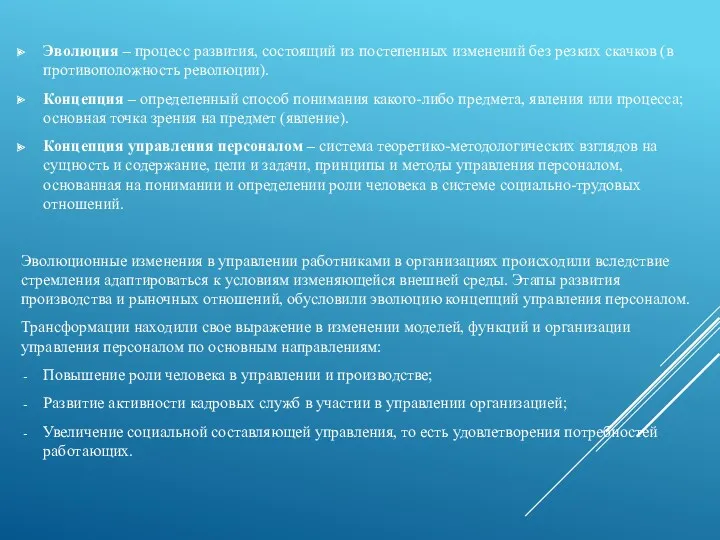 Эволюция – процесс развития, состоящий из постепенных изменений без резких скачков (в противоположность революции).

Концепция – определенный способ понимания какого-либо предмета, явления или процесса; основная точка зрения на предмет (явление).

Концепция управления персоналом – система теоретико-методологических взглядов на сущность и содержание, цели и задачи, принципы и методы управления персоналом, основанная на понимании и определении роли человека в системе социально-трудовых отношений.

Эволюционные изменения в управлении работниками в организациях происходили вследствие стремления адаптироваться к условиям изменяющейся внешней среды. Этапы развития производства и рыночных отношений, обусловили эволюцию концепций управления персоналом.

Трансформации находили свое выражение в изменении моделей, функций и организации управления персоналом по основным направлениям:

- Повышение роли человека в управлении и производстве;
- Развитие активности кадровых служб в участии в управлении организацией;
- Увеличение социальной составляющей управления, то есть удовлетворения потребностей работающих.